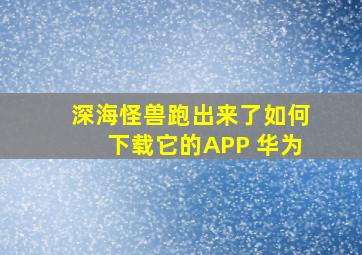 深海怪兽跑出来了如何下载它的APP 华为